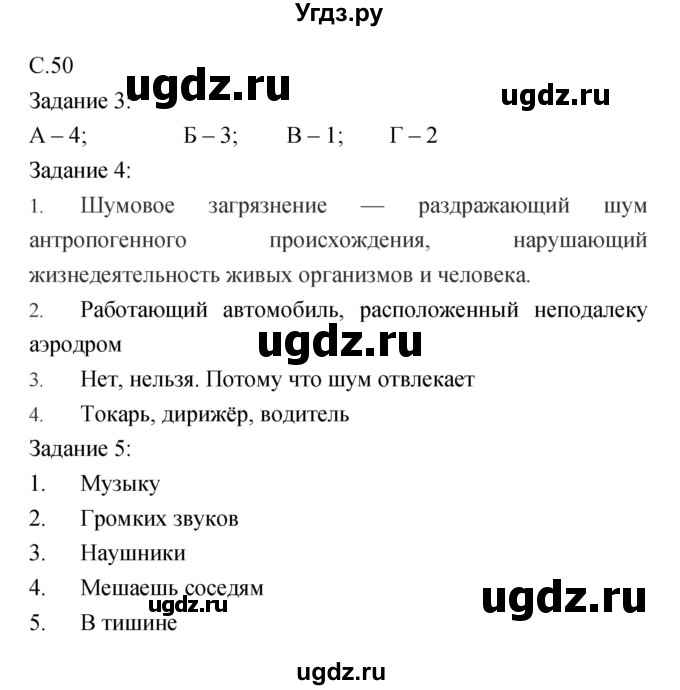 Угдз.ру

С.50
ugdz.ru
ugdz.ru
Задание 3:
А – 4; Б – 3; В – 1; Г – 2
Задание 4:
1. Шумовое загрязнение — раздражающий шум антропогенного происхождения, нарушающий жизнедеятельность живых организмов и человека.
2. Работающий автомобиль, расположенный неподалеку аэродром
ugdz.ru
3. Нет, нельзя. Потому что шум отвлекает
4. Токарь, дирижёр, водитель
Задание 5:
1. Музыку
2. Громких звуков
3. Наушники
4. Мешаешь соседям
ugdz.ru
ugdz.ru
5. В тишине

ugdz.ru